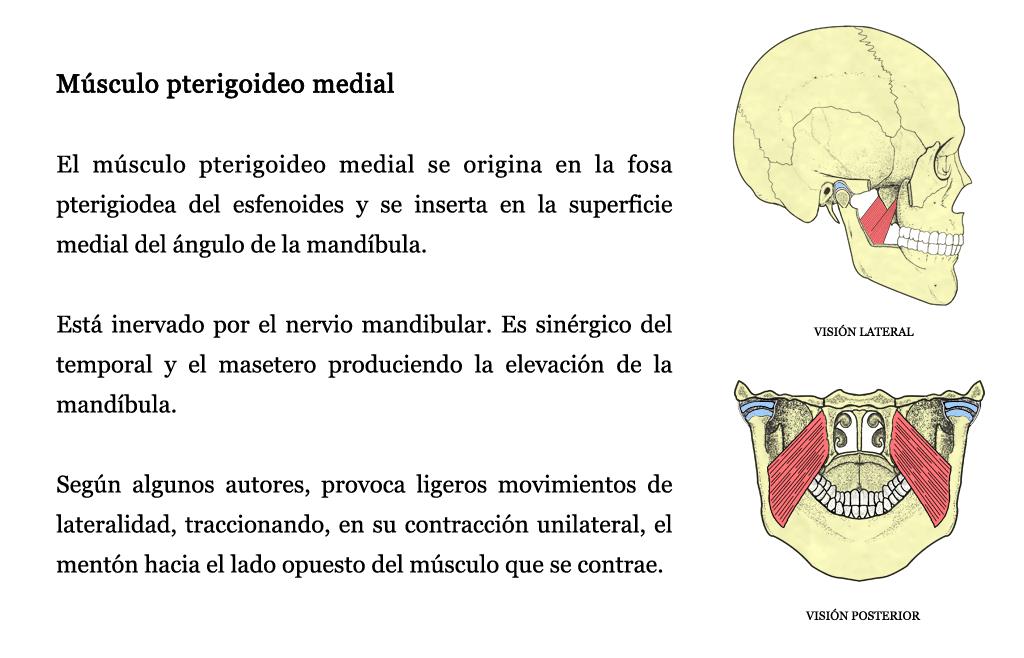 Músculo pterigoideo medial

El músculo pterigoideo medial se origina en la fosa pterigiodea del esfenoides y se inserta en la superficie medial del ángulo de la mandíbula.

Está inervado por el nervio mandibular. Es sinérgico del temporal y el masetero produciendo la elevación de la mandíbula.

Según algunos autores, provoca ligeros movimientos de lateralidad, traccionando, en su contracción unilateral, el mentón hacia el lado opuesto del músculo que se contrae.

VISIÓN LATERAL

VISIÓN POSTERIOR